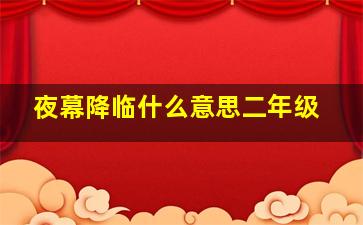 夜幕降临什么意思二年级